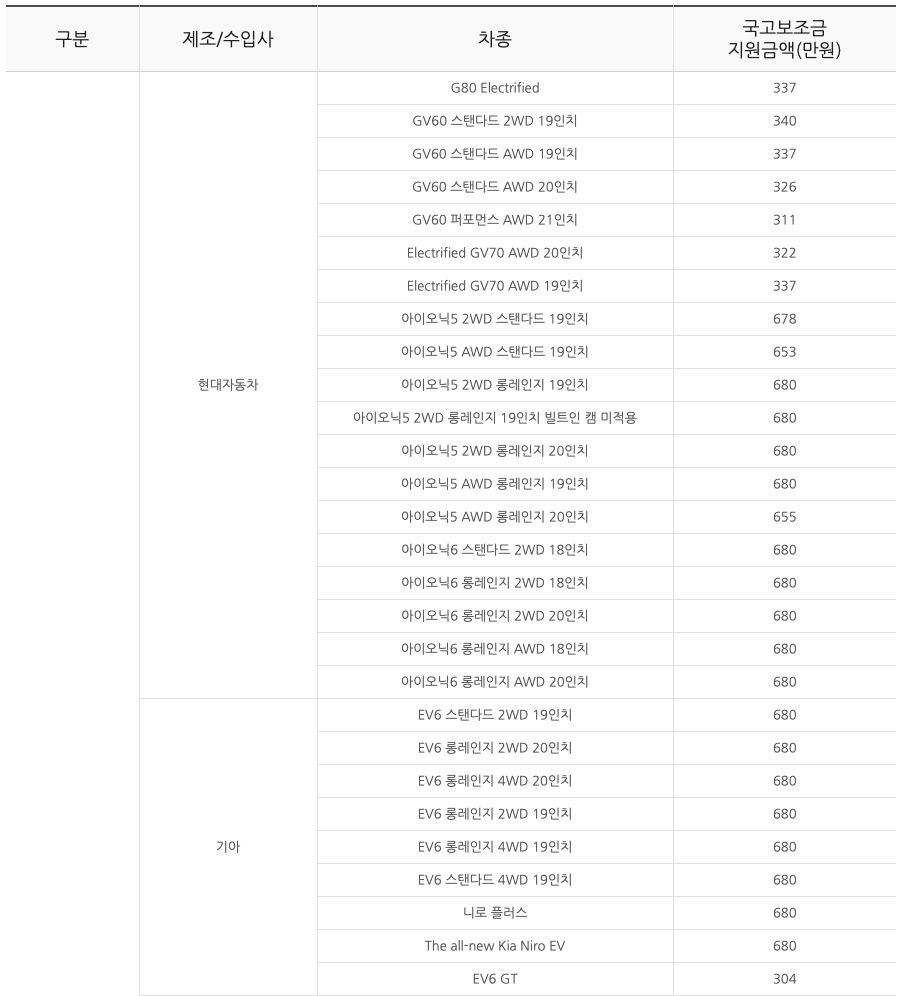 | 구분 | 제조/수입사 | 차종 | 국고보조금 지원금액(만원) |
|---|---|---|---|
| | 현대자동차 | G80 Electrified | 337 |
| | | GV60 스탠다드 2WD 19인치 | 340 |
| | | GV60 스탠다드 AWD 19인치 | 337 |
| | | GV60 스탠다드 AWD 20인치 | 326 |
| | | GV60 퍼포먼스 AWD 21인치 | 311 |
| | | Electrified GV70 AWD 20인치 | 322 |
| | | Electrified GV70 AWD 19인치 | 337 |
| | | 아이오닉5 2WD 스탠다드 19인치 | 678 |
| | | 아이오닉5 AWD 스탠다드 19인치 | 653 |
| | | 아이오닉5 2WD 롱레인지 19인치 | 680 |
| | | 아이오닉5 2WD 롱레인지 19인치 빌트인 캠 미적용 | 680 |
| | | 아이오닉5 2WD 롱레인지 20인치 | 680 |
| | | 아이오닉5 AWD 롱레인지 19인치 | 680 |
| | | 아이오닉5 AWD 롱레인지 20인치 | 655 |
| | | 아이오닉6 스탠다드 2WD 18인치 | 680 |
| | | 아이오닉6 롱레인지 2WD 18인치 | 680 |
| | | 아이오닉6 롱레인지 2WD 20인치 | 680 |
| | | 아이오닉6 롱레인지 AWD 18인치 | 680 |
| | | 아이오닉6 롱레인지 AWD 20인치 | 680 |
| | 기아 | EV6 스탠다드 2WD 19인치 | 680 |
| | | EV6 롱레인지 2WD 20인치 | 680 |
| | | EV6 롱레인지 4WD 20인치 | 680 |
| | | EV6 롱레인지 2WD 19인치 | 680 |
| | | EV6 롱레인지 4WD 19인치 | 680 |
| | | EV6 스탠다드 4WD 19인치 | 680 |
| | | 니로 플러스 | 680 |
| | | The all-new Kia Niro EV | 680 |
| | | EV6 GT | 304 |